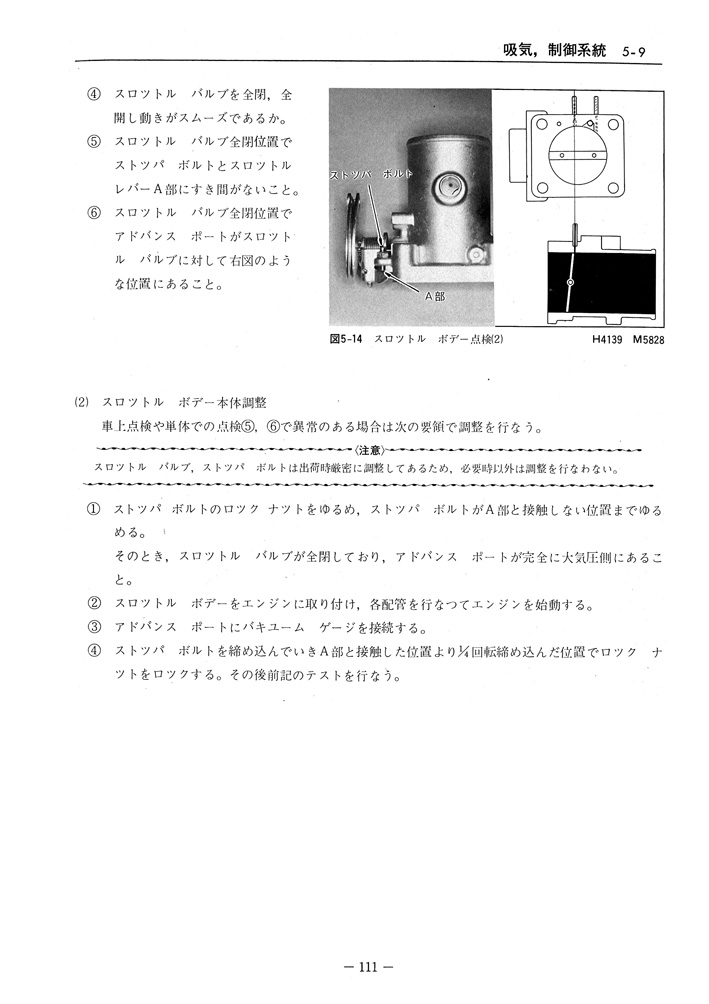 吸気，制御系統　5-9

④　スロツトル　バルブを全閉，全開し動きがスムーズであるか。

⑤　スロツトル　バルブ全閉位置でストツパ　ボルトとスロツトル　レバーA部にすき間がないこと。

⑥　スロツトル　バルブ全閉位置でアドバンス　ポートがスロツトル　バルブに対して右図のような位置にあること。

ストツパ　ボルト

A部

図5-14　スロツトル　ボデー点検(2)　H4139　M5828

(2)　スロツトル　ボデー本体調整

車上点検や単体での点検⑤，⑥で異常のある場合は次の要領で調整を行なう。

〈注意〉

スロツトル　バルブ，ストツパ　ボルトは出荷時厳密に調整してあるため，必要時以外は調整を行なわない。

①　ストツパ　ボルトのロツク　ナツトをゆるめ，ストツパ　ボルトがA部と接触しない位置までゆるめる。

そのとき，スロツトル　バルブが全閉しており，アドバンス　ポートが完全に大気圧側にあること。

②　スロツトル　ボデーをエンジンに取り付け，各配管を行なつてエンジンを始動する。

③　アドバンス　ポートにバキユーム　ゲージを接続する。

④　ストツパ　ボルトを締め込んでいきA部と接触した位置より$\frac{1}{4}$回転締め込んだ位置でロツク　ナツトをロツクする。その後前記のテストを行なう。

— 111 —